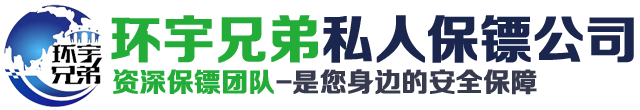 环宇兄弟

环宇兄弟私人保镖公司

资深保镖团队—是您身边的安全保障